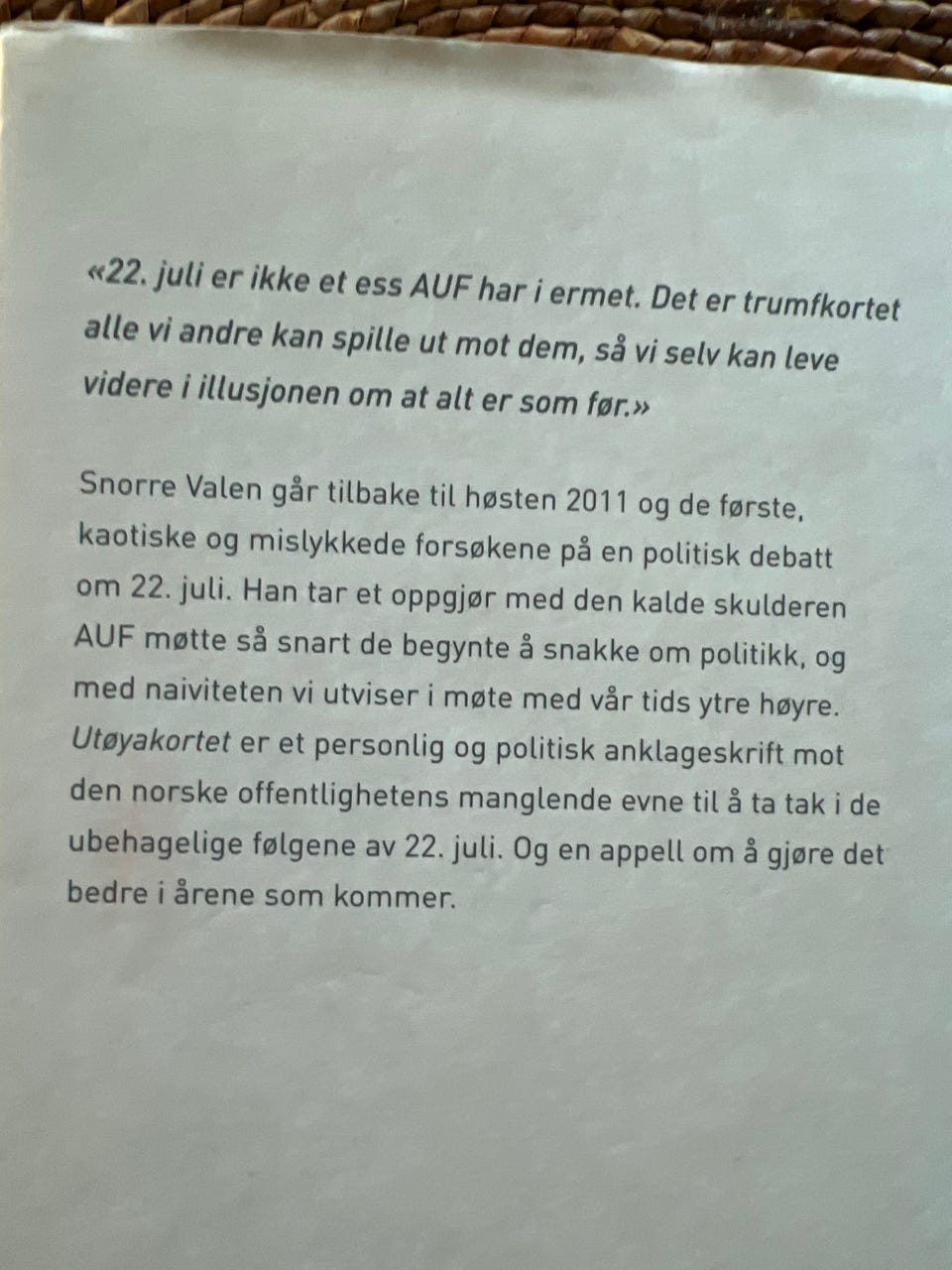 «22. juli er ikke et ess AUF har i ermet. Det er trumfkortet alle vi andre kan spille ut mot dem, så vi selv kan leve videre i illusjonen om at alt er som før.»

Snorre Valen går tilbake til høsten 2011 og de første, kaotiske og mislykkede forsøkene på en politisk debatt om 22. juli. Han tar et oppgjør med den kalde skulderen AUF møtte så snart de begynte å snakke om politikk, og med naiviteten vi utviser i møte med vår tids ytre høyre. Utøyakortet er et personlig og politisk anklageskrift mot den norske offentlighetens manglende evne til å ta tak i de ubehagelige følgene av 22. juli. Og en appell om å gjøre det bedre i årene som kommer.